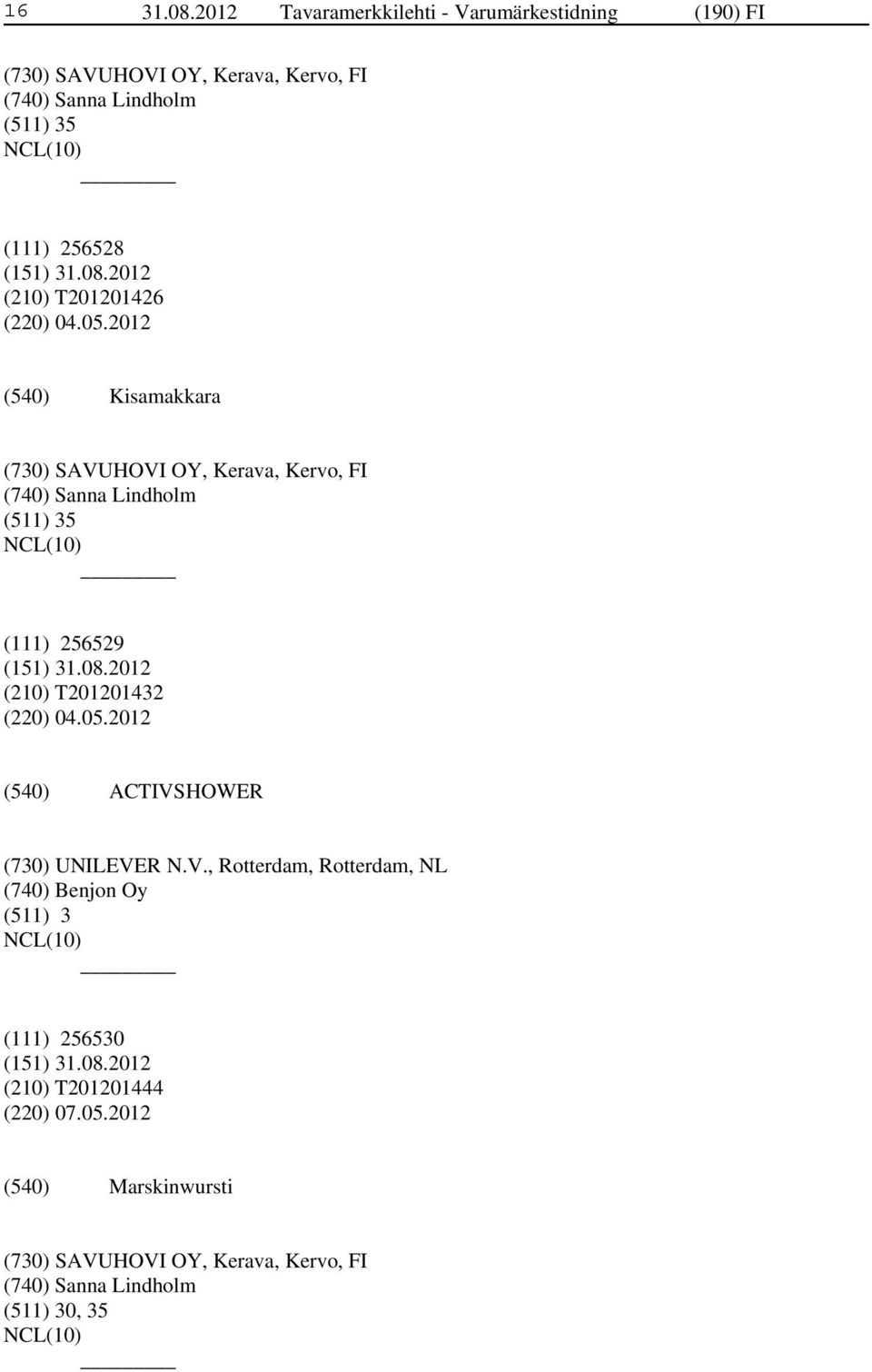 16 31.08.2012 Tavaramerkkilehti - Varumärkestidning (190) FI

(730) SAVUHOVI OY, Kerava, Kervo, FI
(740) Sanna Lindholm
(511) 35
NCL(10)

(111) 256528
(151) 31.08.2012
(210) T201201426
(220) 04.05.2012

(540) Kisamakkara

(730) SAVUHOVI OY, Kerava, Kervo, FI
(740) Sanna Lindholm
(511) 35
NCL(10)

(111) 256529
(151) 31.08.2012
(210) T201201432
(220) 04.05.2012

(540) ACTIVSHOWER

(730) UNILEVER N.V., Rotterdam, Rotterdam, NL
(740) Benjon Oy
(511) 3
NCL(10)

(111) 256530
(151) 31.08.2012
(210) T201201444
(220) 07.05.2012

(540) Marskinwursti

(730) SAVUHOVI OY, Kerava, Kervo, FI
(740) Sanna Lindholm
(511) 30, 35
NCL(10)